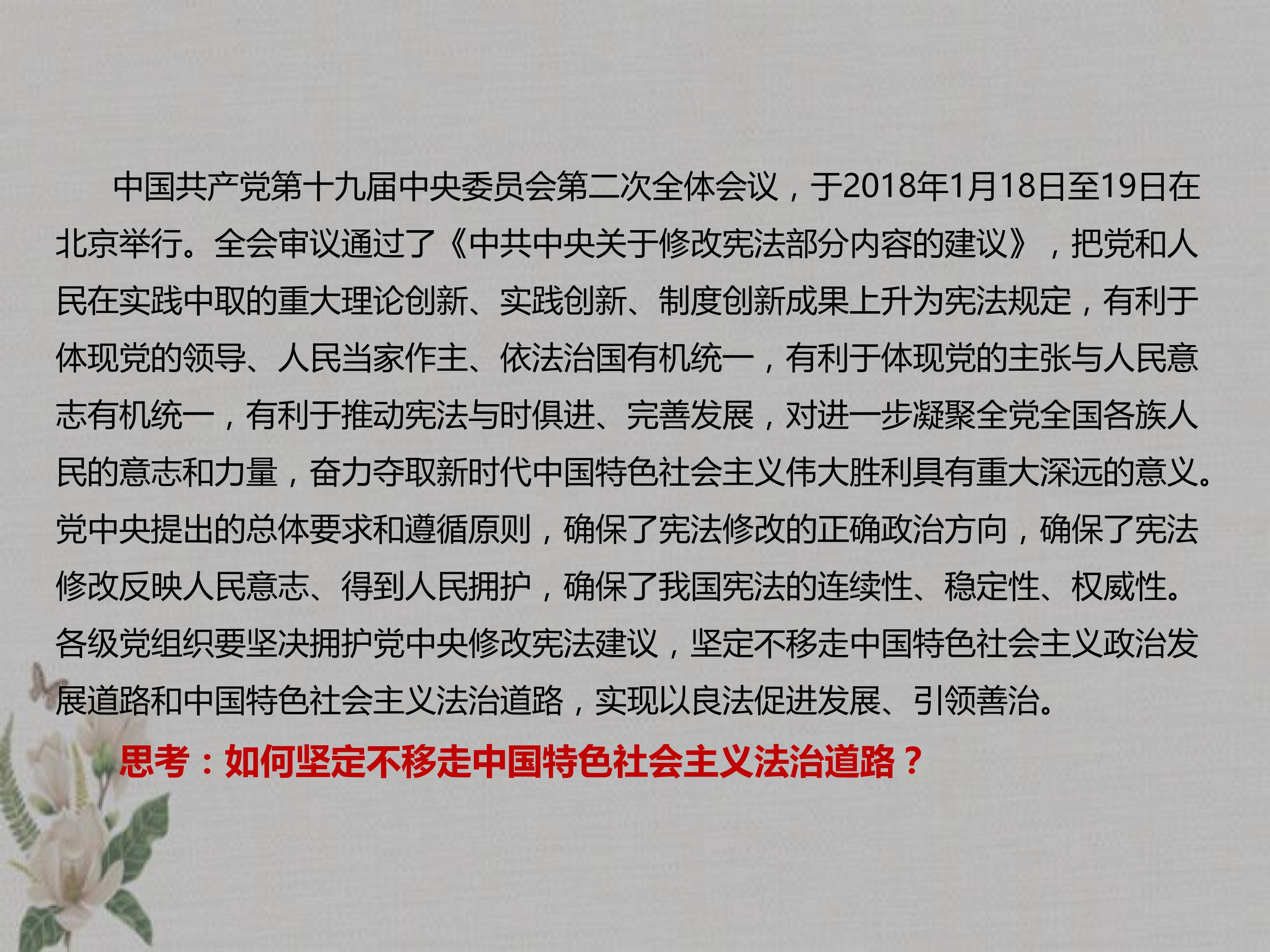 中国共产党第十九届中央委员会第二次全体会议，于2018年1月18日至19日在北京举行。全会审议通过了《中共中央关于修改宪法部分内容的建议》，把党和人民在实践中取的重大理论创新、实践创新、制度创新成果上升为宪法规定，有利于体现党的领导、人民当家作主、依法治国有机统一，有利于体现党的主张与人民意志有机统一，有利于推动宪法与时俱进、完善发展，对进一步凝聚全党全国各族人民的意志和力量，奋力夺取新时代中国特色社会主义伟大胜利具有重大深远的意义。党中央提出的总体要求和遵循原则，确保了宪法修改的正确政治方向，确保了宪法修改反映人民意志、得到人民拥护，确保了我国宪法的连续性、稳定性、权威性。各级党组织要坚决拥护党中央修改宪法建议，坚定不移走中国特色社会主义政治发展道路和中国特色社会主义法治道路，实现以良法促进发展、引领善治。

思考：如何坚定不移走中国特色社会主义法治道路？